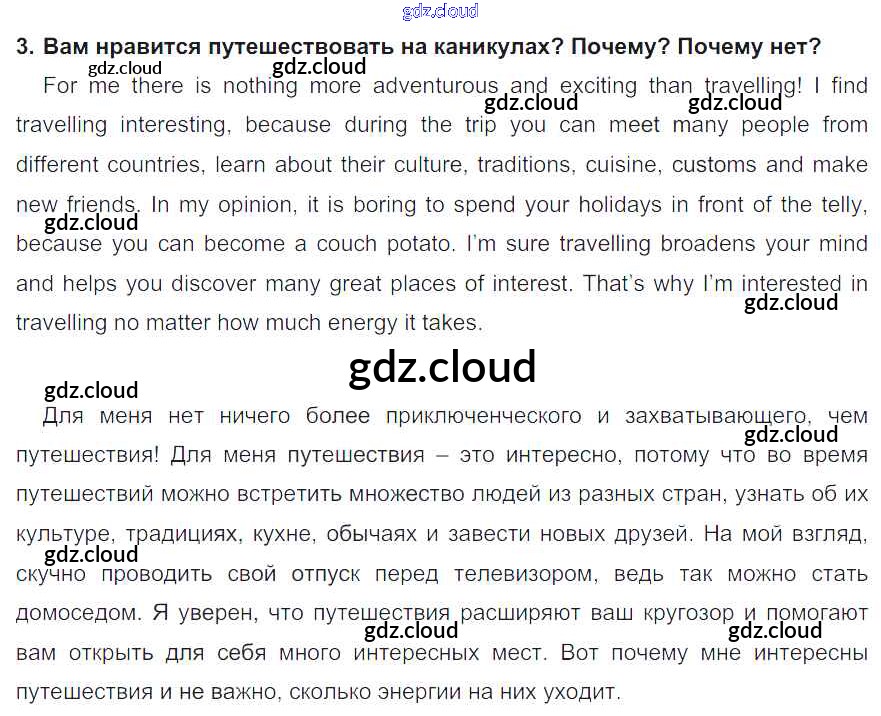 gdz.cloud

3. Вам нравится путешествовать на каникулах? Почему? Почему нет?

gdz.cloud gdz.cloud

For me there is nothing more adventurous and exciting than travelling! I find travelling interesting, because during the trip you can meet many people from different countries, learn about their culture, traditions, cuisine, customs and make new friends. In my opinion, it is boring to spend your holidays in front of the telly, because you can become a couch potato. I'm sure travelling broadens your mind and helps you discover many great places of interest. That's why I'm interested in travelling no matter how much energy it takes.

gdz.cloud gdz.cloud gdz.cloud gdz.cloud

gdz.cloud

gdz.cloud

Для меня нет ничего более приключенческого и захватывающего, чем путешествия! Для меня путешествия – это интересно, потому что во время путешествий можно встретить множество людей из разных стран, узнать об их культуре, традициях, кухне, обычаях и завести новых друзей. На мой взгляд, скучно проводить свой отпуск перед телевизором, ведь так можно стать домоседом. Я уверен, что путешествия расширяют ваш кругозор и помогают вам открыть для себя много интересных мест. Вот почему мне интересны путешествия и не важно, сколько энергии на них уходит.

gdz.cloud gdz.cloud gdz.cloud gdz.cloud